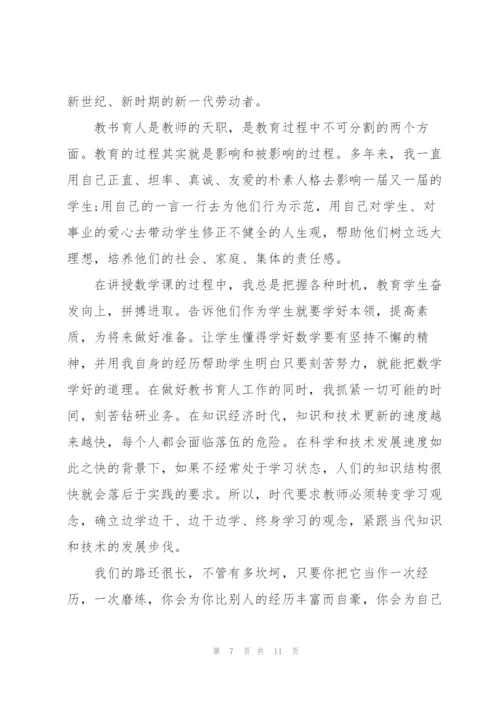 新世纪、新时期的新一代劳动者。

教书育人是教师的天职，是教育过程中不可分割的两个方面。教育的过程其实就是影响和被影响的过程。多年来，我一直用自己正直、坦率、真诚、友爱的朴素人格去影响一届又一届的学生;用自己的一言一行去为他们行为示范，用自己对学生、对事业的爱心去带动学生修正不健全的人生观，帮助他们树立远大理想，培养他们的社会、家庭、集体的责任感。

在讲授数学课的过程中，我总是把握各种时机，教育学生奋发向上，拼搏进取。告诉他们作为学生就要学好本领，提高素质，为将来做好准备。让学生懂得学好数学要有坚持不懈的精神，并用我自身的经历帮助学生明白只要刻苦努力，就能把数学学好的道理。在做好教书育人工作的同时，我抓紧一切可能的时间，刻苦钻研业务。在知识经济时代，知识和技术更新的速度越来越快，每个人都会面临落伍的危险。在科学和技术发展速度如此之快的背景下，如果不经常处于学习状态，人们的知识结构很快就会落后于实践的要求。所以，时代要求教师必须转变学习观念，确立边学边干、边干边学、终身学习的观念，紧跟当代知识和技术的发展步伐。

我们的路还很长，不管有多坎坷，只要你把它当作一次经历，一次磨练，你会为你比别人的经历丰富而自豪，你会为自己

第 7 页 共 11 页